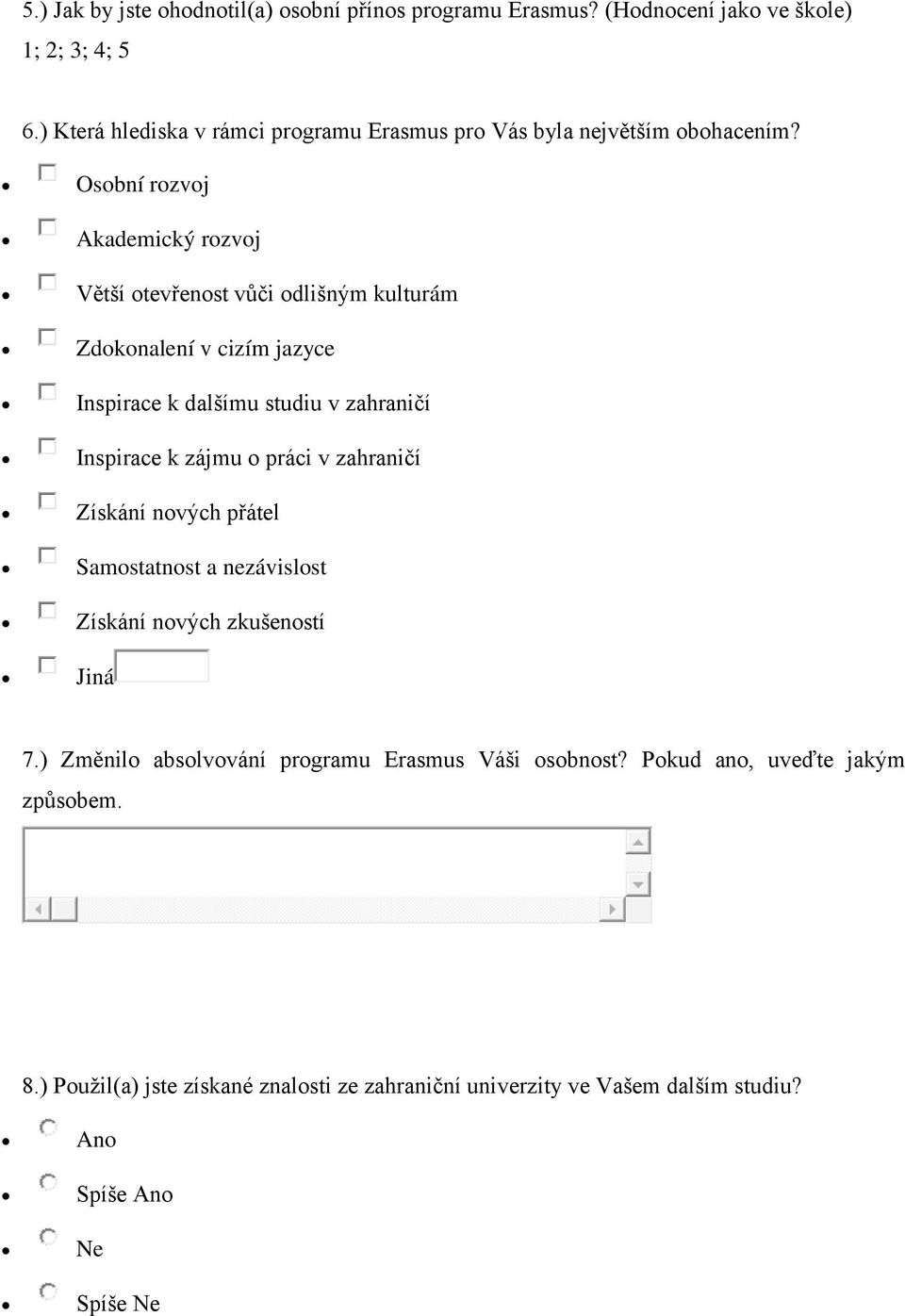 5.) Jak by jste ohodnotil(a) osobní přínos programu Erasmus? (Hodnocení jako ve škole) 1; 2; 3; 4; 5

6.) Která hlediska v rámci programu Erasmus pro Vás byla největším obohacením?

- Osobní rozvoj
- Akademický rozvoj
- Větší otevřenost vůči odlišným kulturám
- Zdokonalení v cizím jazyce
- Inspirace k dalšímu studiu v zahraničí
- Inspirace k zájmu o práci v zahraničí
- Získání nových přátel
- Samostatnost a nezávislost
- Získání nových zkušeností
- Jiná

7.) Změnilo absolvování programu Erasmus Váši osobnost? Pokud ano, uveďte jakým způsobem.

8.) Použil(a) jste získané znalosti ze zahraniční univerzity ve Vašem dalším studiu?

- Ano
- Spíše Ano
- Ne
- Spíše Ne